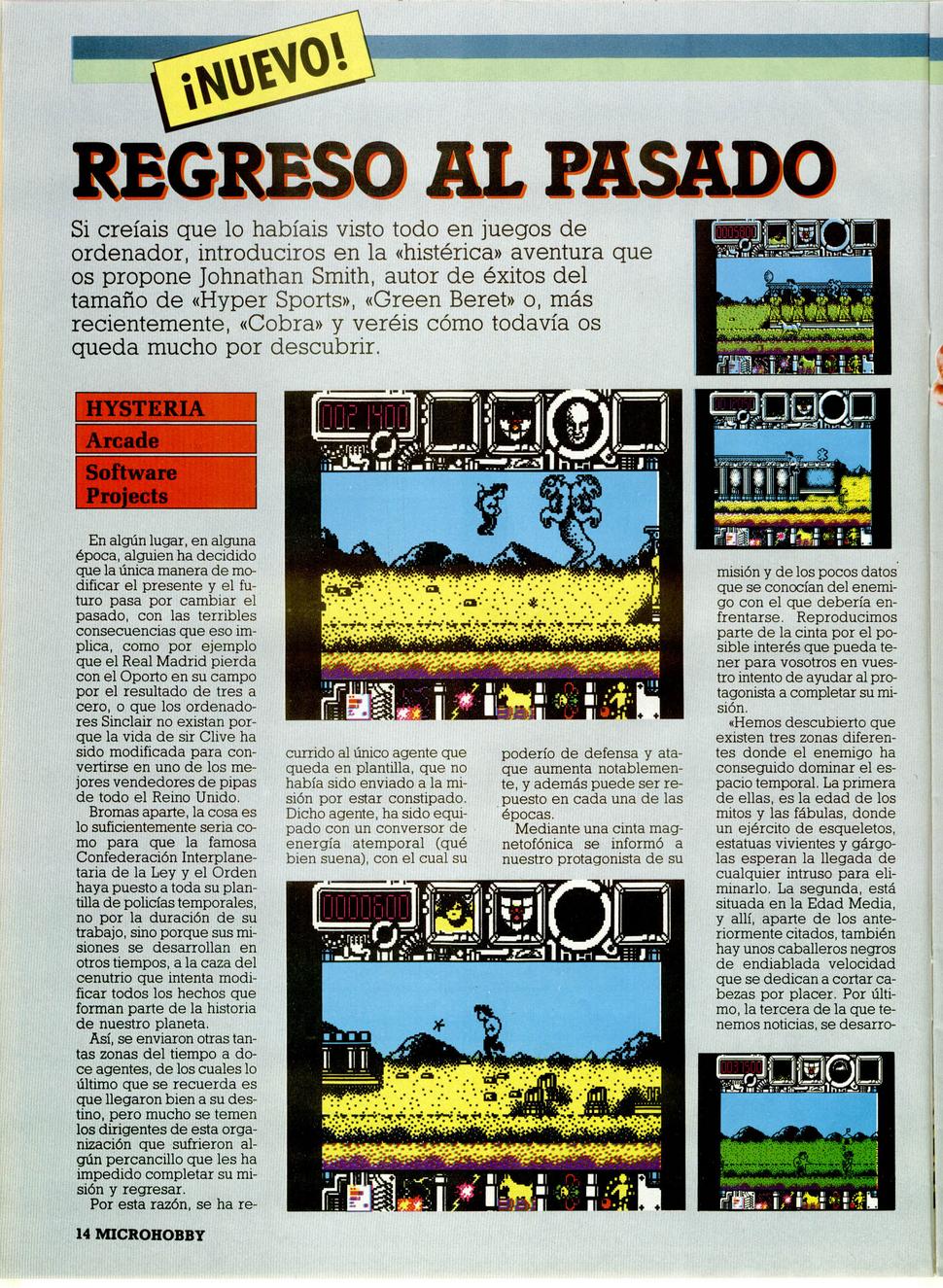 ¡NUEVO!

REGRESO AL PASADO

Si creíais que lo habíais visto todo en juegos de ordenador, introduciros en la «histérica» aventura que os propone Johnathan Smith, autor de éxitos del tamaño de «Hyper Sports», «Green Beret» o, más recientemente, «Cobra» y veréis cómo todavía os queda mucho por descubrir.

HYSTERIA
Arcade
Software Projects

En algún lugar, en alguna época, alguien ha decidido que la única manera de modificar el presente y el futuro pasa por cambiar el pasado, con las terribles consecuencias que eso implica, como por ejemplo que el Real Madrid pierda con el Oporto en su campo por el resultado de tres a cero, o que los ordenadores Sinclair no existan porque la vida de sir Clive ha sido modificada para convertirse en uno de los mejores vendedores de pipas de todo el Reino Unido.

Bromas aparte, la cosa es lo suficientemente seria como para que la famosa Confederación Interplanetaria de la Ley y el Orden haya puesto a toda su plantilla de policías temporales, no por la duración de su trabajo, sino porque sus misiones se desarrollan en otros tiempos, a la caza del cenutrio que intenta modificar todos los hechos que forman parte de la historia de nuestro planeta.

Así, se enviaron otras tantas zonas del tiempo a doce agentes, de los cuales lo último que se recuerda es que llegaron bien a su destino, pero mucho se temen los dirigentes de esta organización que sufrieron algún percancillo que les ha impedido completar su misión y regresar.

Por esta razón, se ha recurrido al único agente que queda en plantilla, que no había sido enviado a la misión por estar constipado. Dicho agente, ha sido equipado con un conversor de energía atemporal (qué bien suena), con el cual su poderío de defensa y ataque aumenta notablemente, y además puede ser repuesto en cada una de las épocas.

Mediante una cinta magnetofónica se informó a nuestro protagonista de su misión y de los pocos datos que se conocían del enemigo con el que debería enfrentarse. Reproducimos parte de la cinta por el posible interés que pueda tener para vosotros en vuestro intento de ayudar al protagonista a completar su misión.

«Hemos descubierto que existen tres zonas diferentes donde el enemigo ha conseguido dominar el espacio temporal. La primera de ellas, es la edad de los mitos y las fábulas, donde un ejército de esqueletos, estatuas vivientes y gárgolas esperan la llegada de cualquier intruso para eliminarlo. La segunda, está situada en la Edad Media, y allí, aparte de los anteriormente citados, también hay unos caballeros negros de endiablada velocidad que se dedican a cortar cabezas por placer. Por último, la tercera de la que tenemos noticias, se desarro-

14 MICROHOBBY